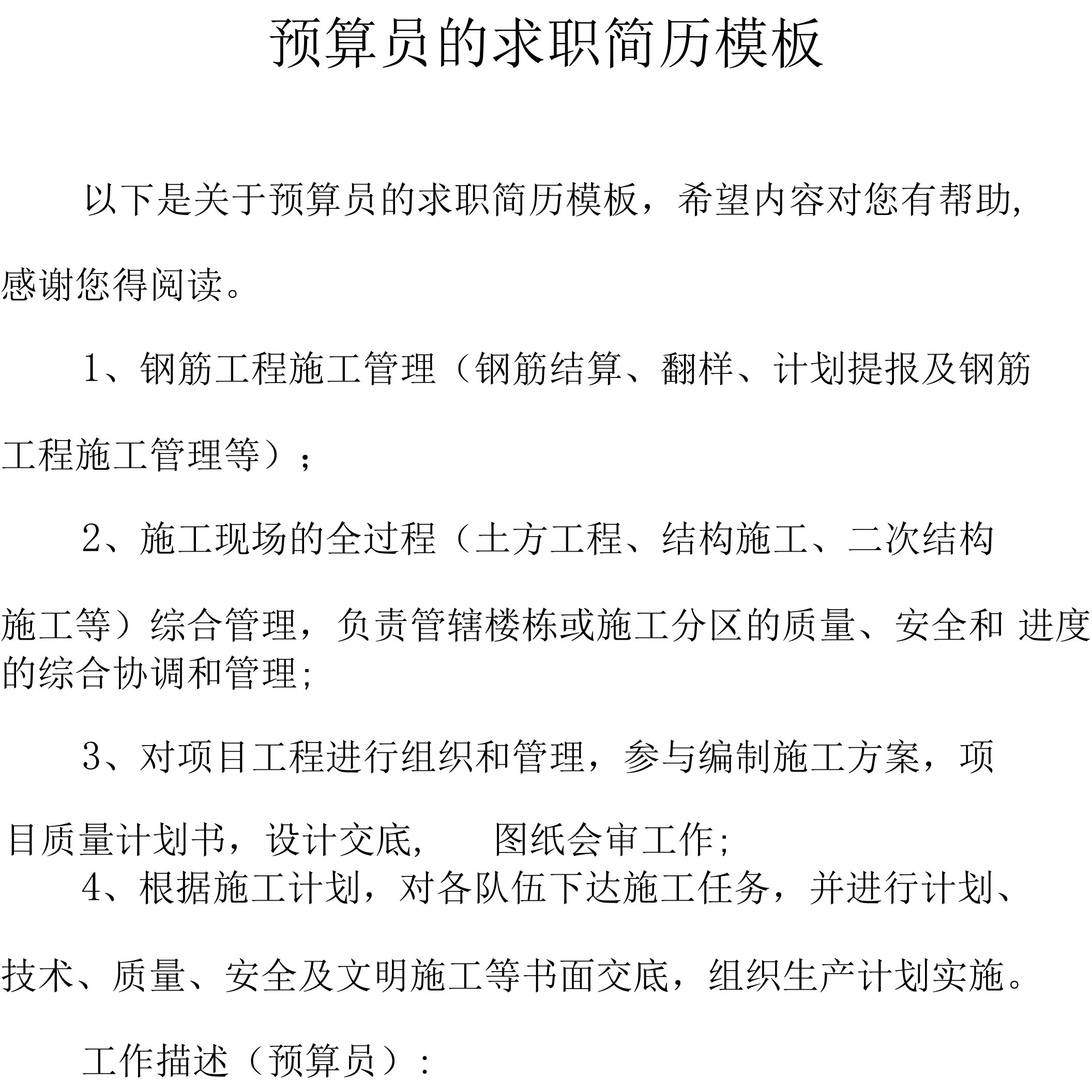 预算员的求职简历模板

以下是关于预算员的求职简历模板，希望内容对您有帮助，感谢您得阅读。

1、钢筋工程施工管理（钢筋结算、翻样、计划提报及钢筋工程施工管理等）；

2、施工现场的全过程（土方工程、结构施工、二次结构施工等）综合管理，负责管辖楼栋或施工分区的质量、安全和 进度的综合协调和管理;

3、对项目工程进行组织和管理，参与编制施工方案，项目质量计划书，设计交底， 图纸会审工作;

4、根据施工计划，对各队伍下达施工任务，并进行计划、技术、质量、安全及文明施工等书面交底，组织生产计划实施。

工作描述（预算员）：